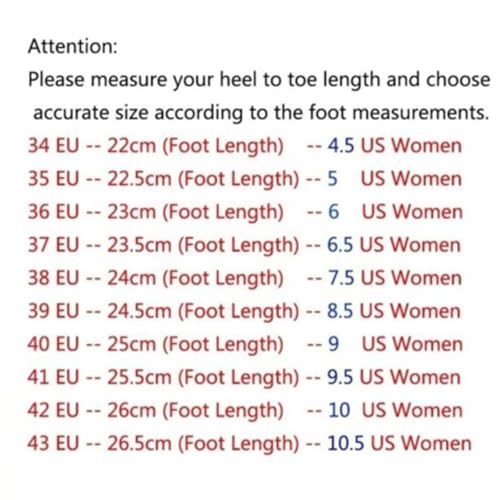 Attention:

Please measure your heel to toe length and choose accurate size according to the foot measurements.

34 EU -- 22cm (Foot Length) -- 4.5 US Women
35 EU -- 22.5cm (Foot Length) -- 5 US Women
36 EU -- 23cm (Foot Length) -- 6 US Women
37 EU -- 23.5cm (Foot Length) -- 6.5 US Women
38 EU -- 24cm (Foot Length) -- 7.5 US Women
39 EU -- 24.5cm (Foot Length) -- 8.5 US Women
40 EU -- 25cm (Foot Length) -- 9 US Women
41 EU -- 25.5cm (Foot Length) -- 9.5 US Women
42 EU -- 26cm (Foot Length) -- 10 US Women
43 EU -- 26.5cm (Foot Length) -- 10.5 US Women